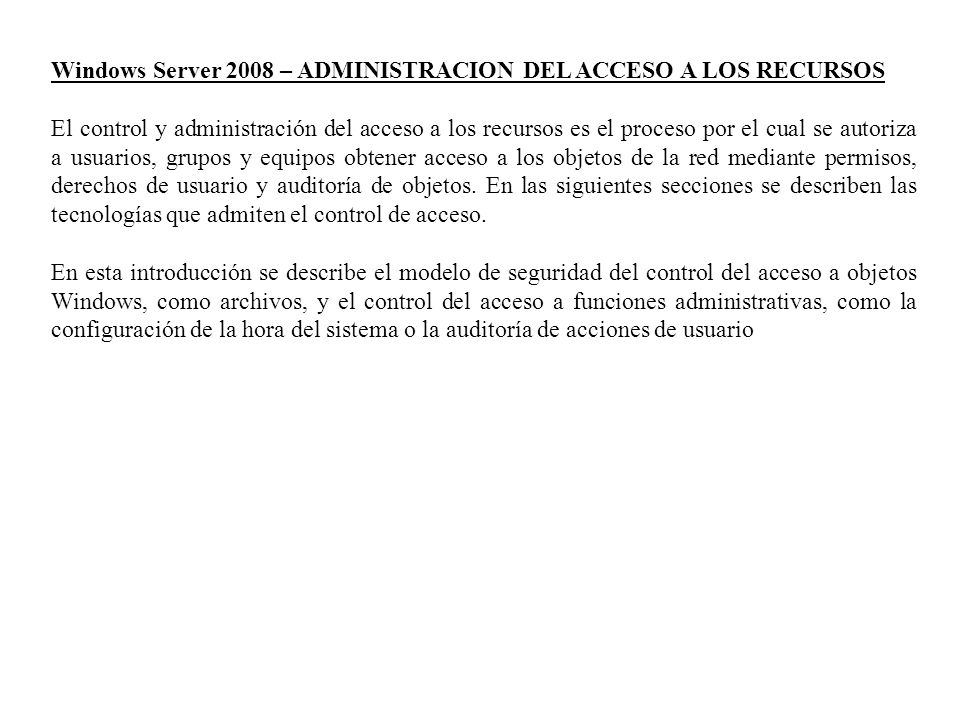 Windows Server 2008 – ADMINISTRACION DEL ACCESO A LOS RECURSOS

El control y administración del acceso a los recursos es el proceso por el cual se autoriza a usuarios, grupos y equipos obtener acceso a los objetos de la red mediante permisos, derechos de usuario y auditoría de objetos. En las siguientes secciones se describen las tecnologías que admiten el control de acceso.

En esta introducción se describe el modelo de seguridad del control del acceso a objetos Windows, como archivos, y el control del acceso a funciones administrativas, como la configuración de la hora del sistema o la auditoría de acciones de usuario